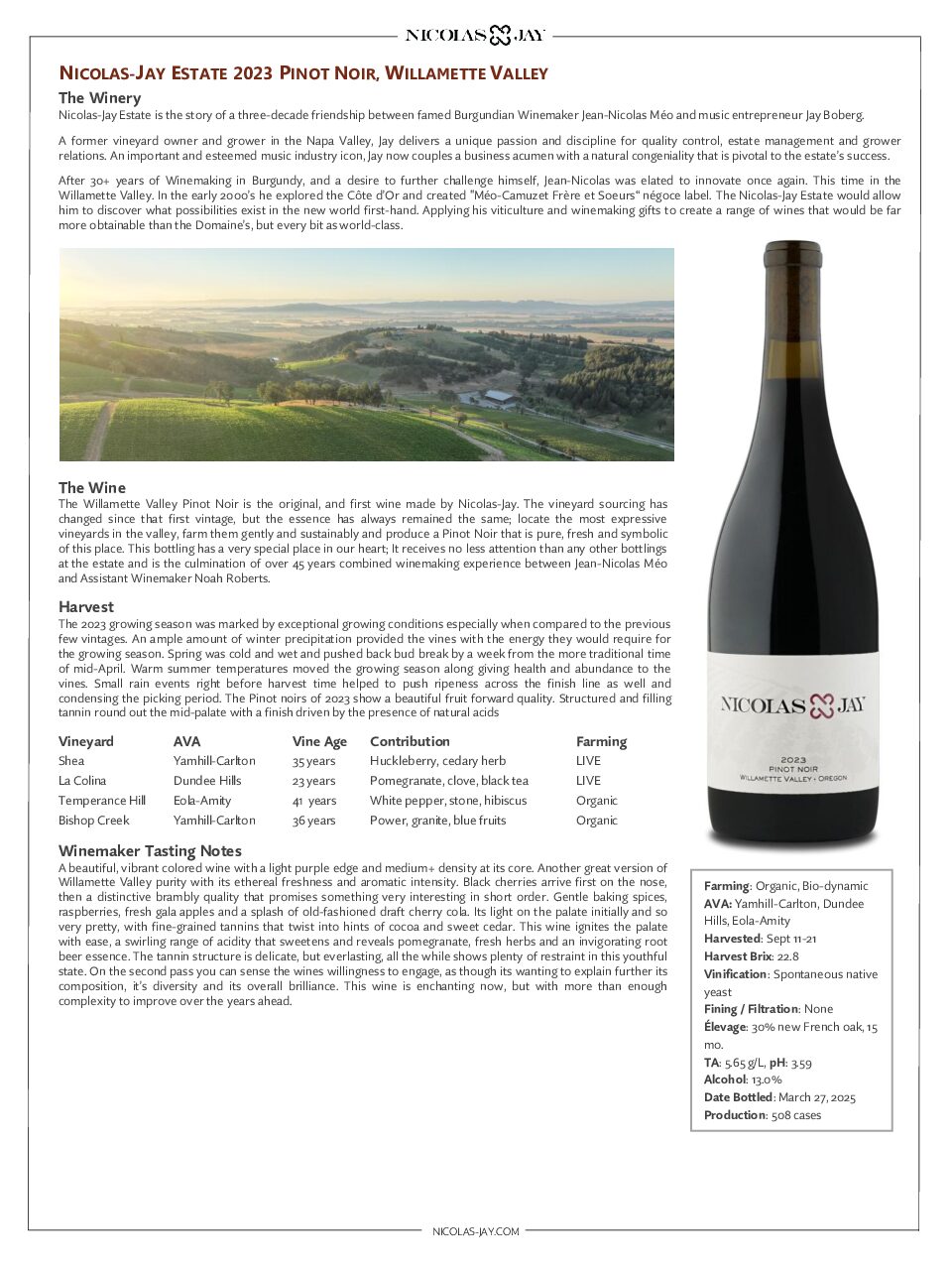 NICOLAS JAY

NICOLAS-JAY ESTATE 2023 PINOT NOIR, WILLAMETTE VALLEY

The Winery
Nicolas-Jay Estate is the story of a three-decade friendship between famed Burgundian Winemaker Jean-Nicolas Méo and music entrepreneur Jay Boberg.

A former vineyard owner and grower in the Napa Valley, Jay delivers a unique passion and discipline for quality control, estate management and grower relations. An important and esteemed music industry icon, Jay now couples a business acumen with a natural congeniality that is pivotal to the estate's success.

After 30+ years of Winemaking in Burgundy, and a desire to further challenge himself, Jean-Nicolas was elated to innovate once again. This time in the Willamette Valley. In the early 2000's he explored the Côte d'Or and created "Méo-Camuzet Frère et Soeurs" négoce label. The Nicolas-Jay Estate would allow him to discover what possibilities exist in the new world first-hand. Applying his viticulture and winemaking gifts to create a range of wines that would be far more obtainable than the Domaine's, but every bit as world-class.

The Wine
The Willamette Valley Pinot Noir is the original, and first wine made by Nicolas-Jay. The vineyard sourcing has changed since that first vintage, but the essence has always remained the same; locate the most expressive vineyards in the valley, farm them gently and sustainably and produce a Pinot Noir that is pure, fresh and symbolic of this place. This bottling has a very special place in our heart; It receives no less attention than any other bottlings at the estate and is the culmination of over 45 years combined winemaking experience between Jean-Nicolas Méo and Assistant Winemaker Noah Roberts.

Harvest
The 2023 growing season was marked by exceptional growing conditions especially when compared to the previous few vintages. An ample amount of winter precipitation provided the vines with the energy they would require for the growing season. Spring was cold and wet and pushed back bud break by a week from the more traditional time of mid-April. Warm summer temperatures moved the growing season along giving health and abundance to the vines. Small rain events right before harvest time helped to push ripeness across the finish line as well and condensing the picking period. The Pinot noirs of 2023 show a beautiful fruit forward quality. Structured and filling tannin round out the mid-palate with a finish driven by the presence of natural acids

| Vineyard | AVA | Vine Age | Contribution | Farming |
|---|---|---|---|---|
| Shea | Yamhill-Carlton | 35 years | Huckleberry, cedary herb | LIVE |
| La Colina | Dundee Hills | 23 years | Pomegranate, clove, black tea | LIVE |
| Temperance Hill | Eola-Amity | 41 years | White pepper, stone, hibiscus | Organic |
| Bishop Creek | Yamhill-Carlton | 36 years | Power, granite, blue fruits | Organic |

Winemaker Tasting Notes
A beautiful, vibrant colored wine with a light purple edge and medium+ density at its core. Another great version of Willamette Valley purity with its ethereal freshness and aromatic intensity. Black cherries arrive first on the nose, then a distinctive brambly quality that promises something very interesting in short order. Gentle baking spices, raspberries, fresh gala apples and a splash of old-fashioned draft cherry cola. Its light on the palate initially and so very pretty, with fine-grained tannins that twist into hints of cocoa and sweet cedar. This wine ignites the palate with ease, a swirling range of acidity that sweetens and reveals pomegranate, fresh herbs and an invigorating root beer essence. The tannin structure is delicate, but everlasting, all the while shows plenty of restraint in this youthful state. On the second pass you can sense the wines willingness to engage, as though its wanting to explain further its composition, it's diversity and its overall brilliance. This wine is enchanting now, but with more than enough complexity to improve over the years ahead.

NICOLAS JAY
2023
PINOT NOIR
WILLAMETTE VALLEY • OREGON

Farming: Organic, Bio-dynamic
AVA: Yamhill-Carlton, Dundee Hills, Eola-Amity
Harvested: Sept 11-21
Harvest Brix: 22.8
Vinification: Spontaneous native yeast
Fining / Filtration: None
Élevage: 30% new French oak, 15 mo.
TA: 5.65 g/L, pH: 3.59
Alcohol: 13.0%
Date Bottled: March 27, 2025
Production: 508 cases

NICOLAS-JAY.COM